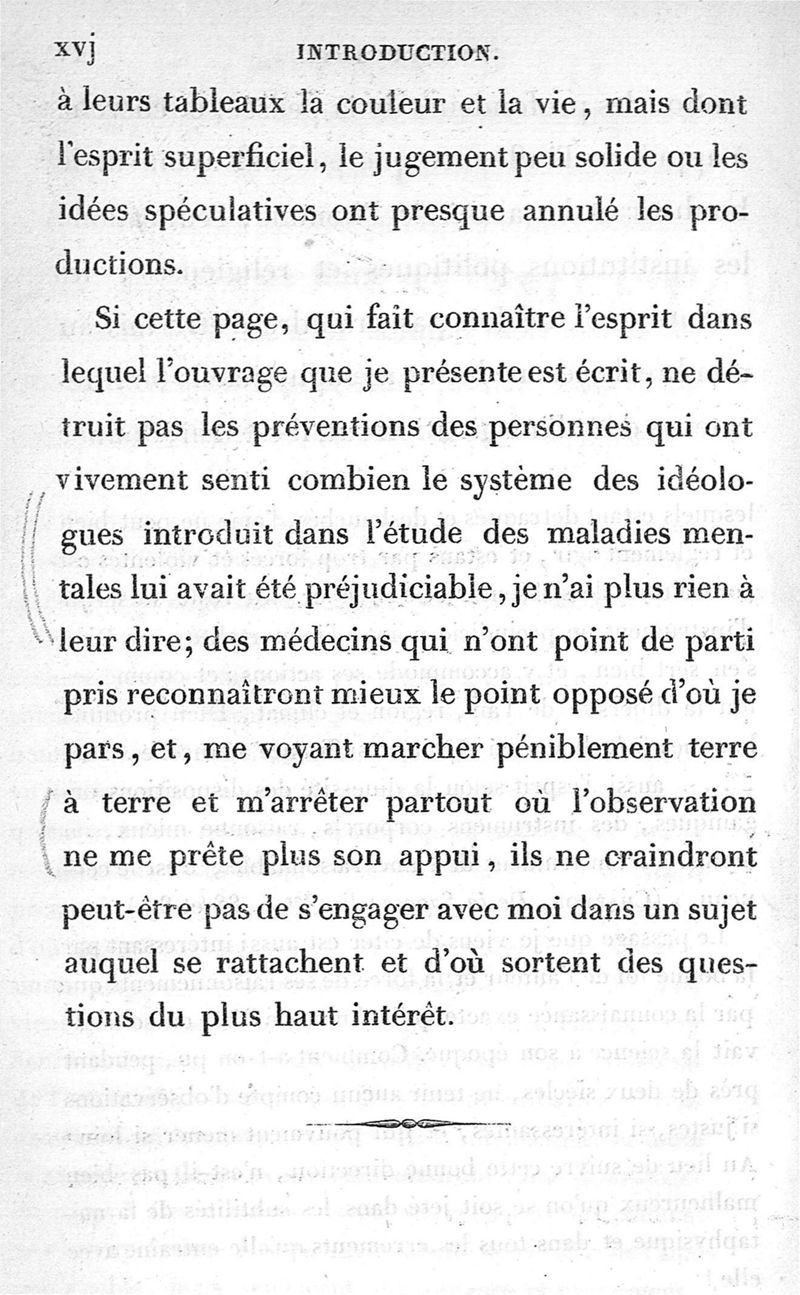 xvj INTRODUCTION.

à leurs tableaux la couleur et la vie, mais dont l'esprit superficiel, le jugement peu solide ou les idées spéculatives ont presque annulé les productions.

Si cette page, qui fait connaître l'esprit dans lequel l'ouvrage que je présente est écrit, ne détruit pas les préventions des personnes qui ont vivement senti combien le système des idéologues introduit dans l'étude des maladies mentales lui avait été préjudiciable, je n'ai plus rien à leur dire; des médecins qui n'ont point de parti pris reconnaîtront mieux le point opposé d'où je pars, et, me voyant marcher péniblement terre à terre et m'arrêter partout où l'observation ne me prête plus son appui, ils ne craindront peut-être pas de s'engager avec moi dans un sujet auquel se rattachent et d'où sortent des questions du plus haut intérêt.